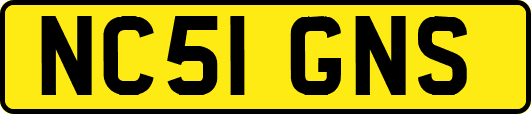 NC51 GNS